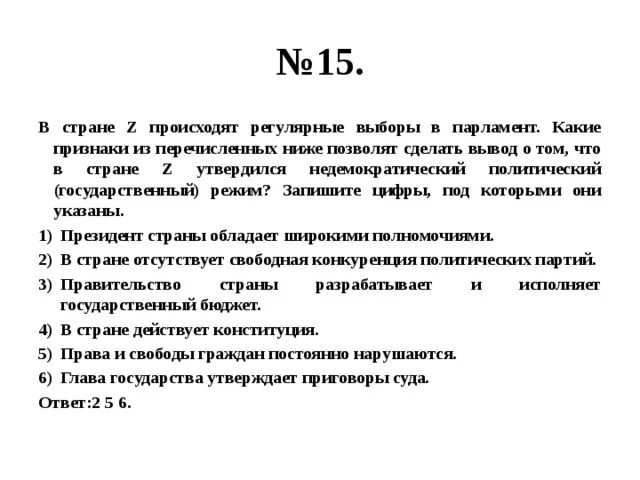 №15.

В стране Z происходят регулярные выборы в парламент. Какие признаки из перечисленных ниже позволят сделать вывод о том, что в стране Z утвердился недемократический политический (государственный) режим? Запишите цифры, под которыми они указаны.

1) Президент страны обладает широкими полномочиями.

2) В стране отсутствует свободная конкуренция политических партий.

3) Правительство страны разрабатывает и исполняет государственный бюджет.

4) В стране действует конституция.

5) Права и свободы граждан постоянно нарушаются.

6) Глава государства утверждает приговоры суда.

Ответ:2 5 6.